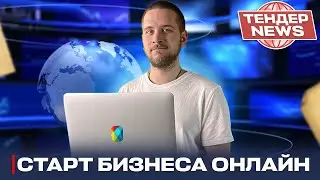 ТЕНДЕР NEWS

СТАРТ БИЗНЕСА ОНЛАЙН